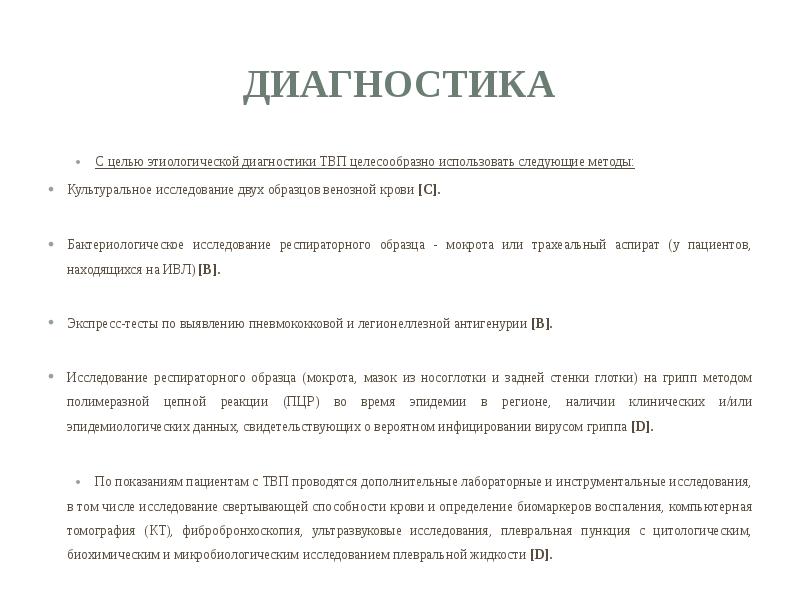 ДИАГНОСТИКА

• С целью этиологической диагностики ТВП целесообразно использовать следующие методы:

• Культуральное исследование двух образцов венозной крови [C].

• Бактериологическое исследование респираторного образца - мокрота или трахеальный аспират (у пациентов, находящихся на ИВЛ) [B].

• Экспресс-тесты по выявлению пневмококковой и легионеллезной антигенурии [B].

• Исследование респираторного образца (мокрота, мазок из носоглотки и задней стенки глотки) на грипп методом полимеразной цепной реакции (ПЦР) во время эпидемии в регионе, наличии клинических и/или эпидемиологических данных, свидетельствующих о вероятном инфицировании вирусом гриппа [D].

• По показаниям пациентам с ТВП проводятся дополнительные лабораторные и инструментальные исследования, в том числе исследование свертывающей способности крови и определение биомаркеров воспаления, компьютерная томография (КТ), фибробронхоскопия, ультразвуковые исследования, плевральная пункция с цитологическим, биохимическим и микробиологическим исследованием плевральной жидкости [D].